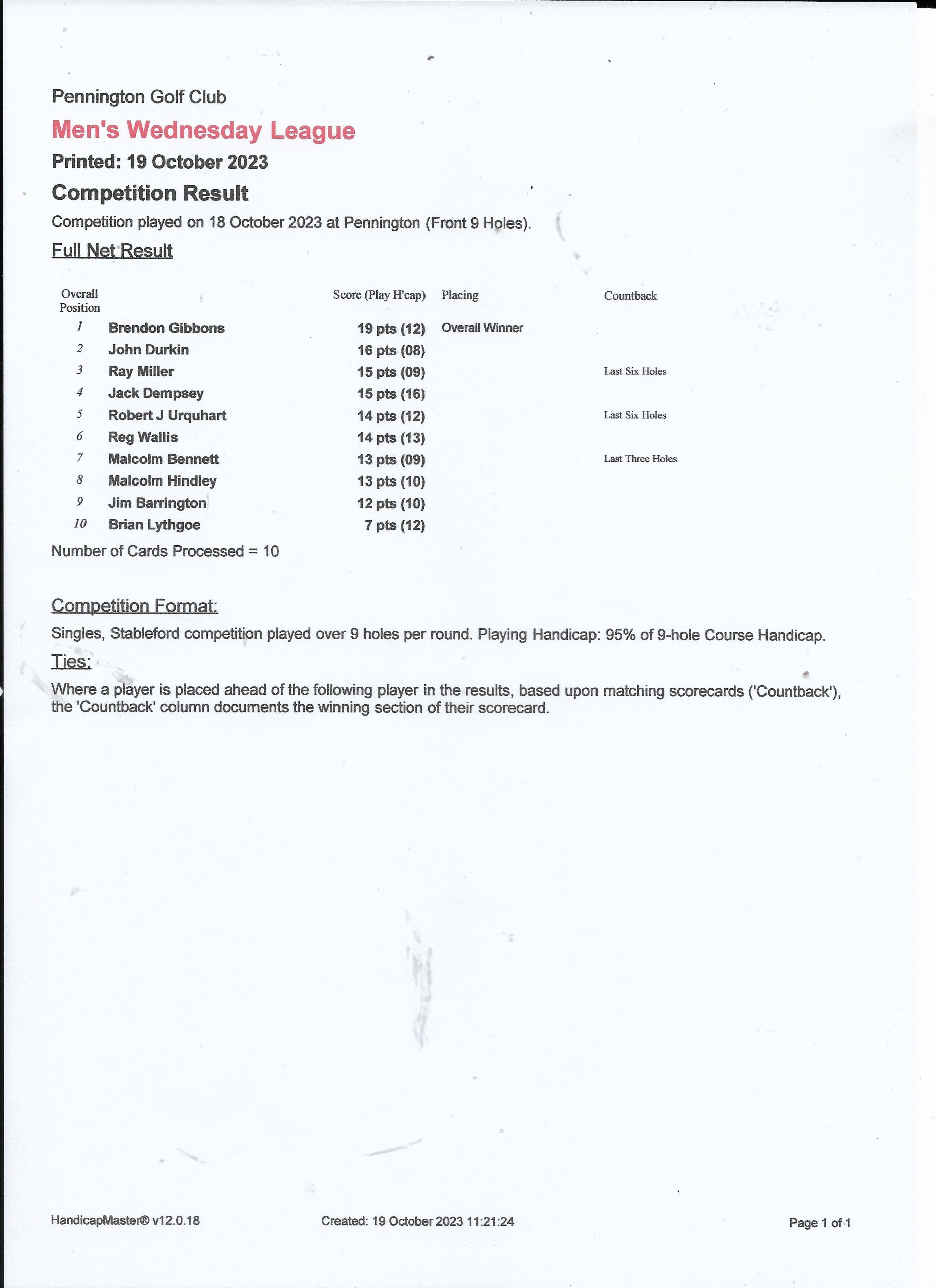 Pennington Golf Club

Men's Wednesday League

Printed: 19 October 2023

Competition Result

Competition played on 18 October 2023 at Pennington (Front 9 Holes).

Full Net Result

| Overall Position | | Score (Play H'cap) | Placing | Countback |
|---|---|---|---|---|
| 1 | Brendon Gibbons | 19 pts (12) | Overall Winner | |
| 2 | John Durkin | 16 pts (08) | | |
| 3 | Ray Miller | 15 pts (09) | | Last Six Holes |
| 4 | Jack Dempsey | 15 pts (16) | | |
| 5 | Robert J Urquhart | 14 pts (12) | | Last Six Holes |
| 6 | Reg Wallis | 14 pts (13) | | |
| 7 | Malcolm Bennett | 13 pts (09) | | Last Three Holes |
| 8 | Malcolm Hindley | 13 pts (10) | | |
| 9 | Jim Barrington | 12 pts (10) | | |
| 10 | Brian Lythgoe | 7 pts (12) | | |

Number of Cards Processed = 10

Competition Format:

Singles, Stableford competition played over 9 holes per round. Playing Handicap: 95% of 9-hole Course Handicap.

Ties:

Where a player is placed ahead of the following player in the results, based upon matching scorecards ('Countback'), the 'Countback' column documents the winning section of their scorecard.

HandicapMaster® v12.0.18

Created: 19 October 2023 11:21:24

Page 1 of 1